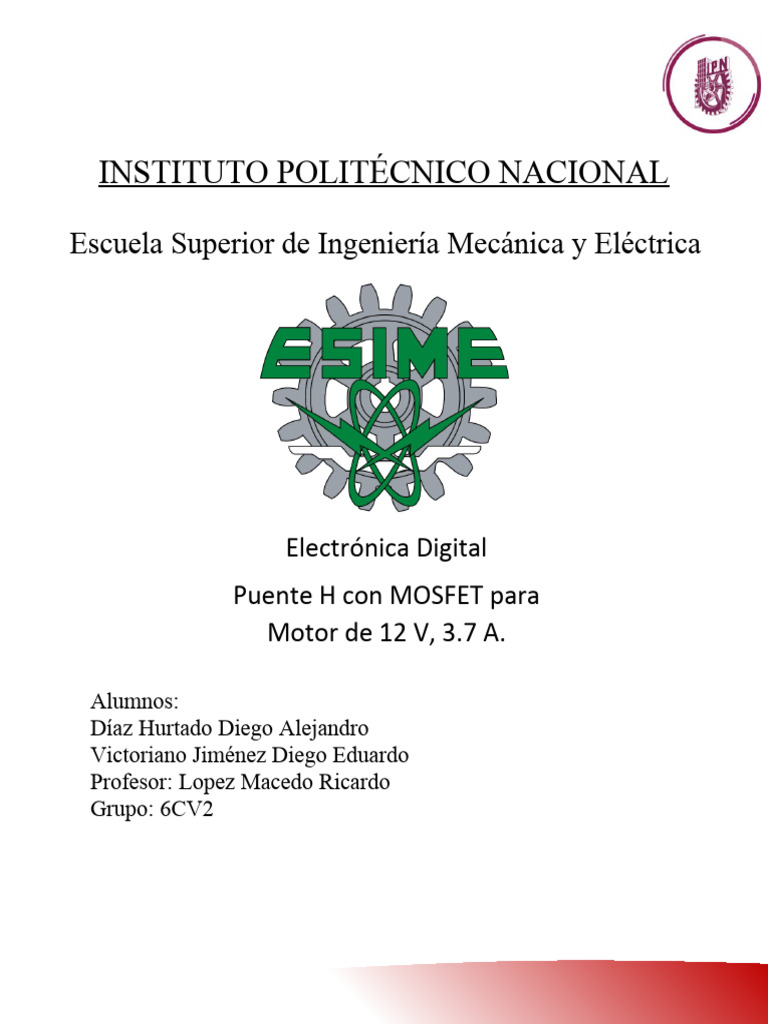 IPN

INSTITUTO POLITÉCNICO NACIONAL

Escuela Superior de Ingeniería Mecánica y Eléctrica

ESIME

Electrónica Digital

Puente H con MOSFET para Motor de 12 V, 3.7 A.

Alumnos:
Díaz Hurtado Diego Alejandro
Victoriano Jiménez Diego Eduardo
Profesor: Lopez Macedo Ricardo
Grupo: 6CV2